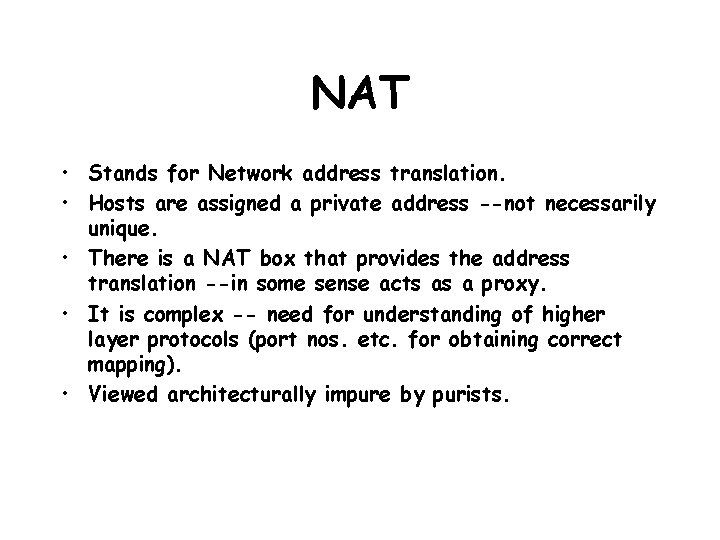 NAT

• Stands for Network address translation.
• Hosts are assigned a private address --not necessarily unique.
• There is a NAT box that provides the address translation --in some sense acts as a proxy.
• It is complex -- need for understanding of higher layer protocols (port nos. etc. for obtaining correct mapping).
• Viewed architecturally impure by purists.